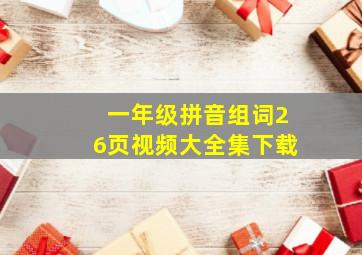 一年级拼音组词26页视频大全集下载